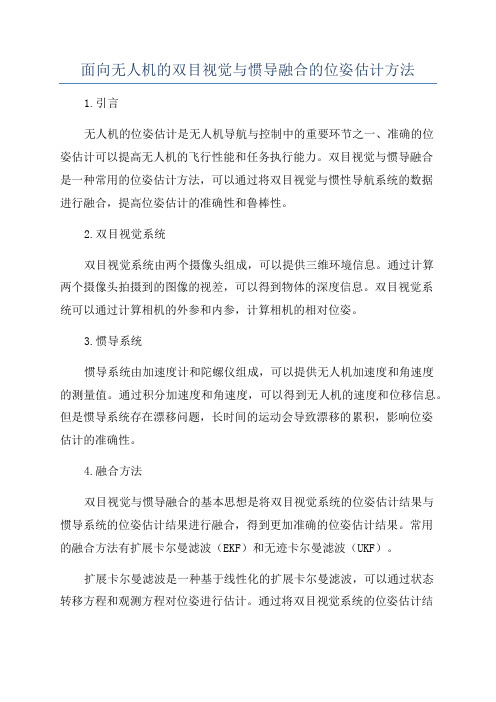 面向无人机的双目视觉与惯导融合的位姿估计方法

1.引言

无人机的位姿估计是无人机导航与控制中的重要环节之一、准确的位姿估计可以提高无人机的飞行性能和任务执行能力。双目视觉与惯导融合是一种常用的位姿估计方法，可以通过将双目视觉与惯性导航系统的数据进行融合，提高位姿估计的准确性和鲁棒性。

2.双目视觉系统

双目视觉系统由两个摄像头组成，可以提供三维环境信息。通过计算两个摄像头拍摄到的图像的视差，可以得到物体的深度信息。双目视觉系统可以通过计算相机的外参和内参，计算相机的相对位姿。

3.惯导系统

惯导系统由加速度计和陀螺仪组成，可以提供无人机加速度和角速度的测量值。通过积分加速度和角速度，可以得到无人机的速度和位移信息。但是惯导系统存在漂移问题，长时间的运动会导致漂移的累积，影响位姿估计的准确性。

4.融合方法

双目视觉与惯导融合的基本思想是将双目视觉系统的位姿估计结果与惯导系统的位姿估计结果进行融合，得到更加准确的位姿估计结果。常用的融合方法有扩展卡尔曼滤波（EKF）和无迹卡尔曼滤波（UKF）。

扩展卡尔曼滤波是一种基于线性化的扩展卡尔曼滤波，可以通过状态转移方程和观测方程对位姿进行估计。通过将双目视觉系统的位姿估计结